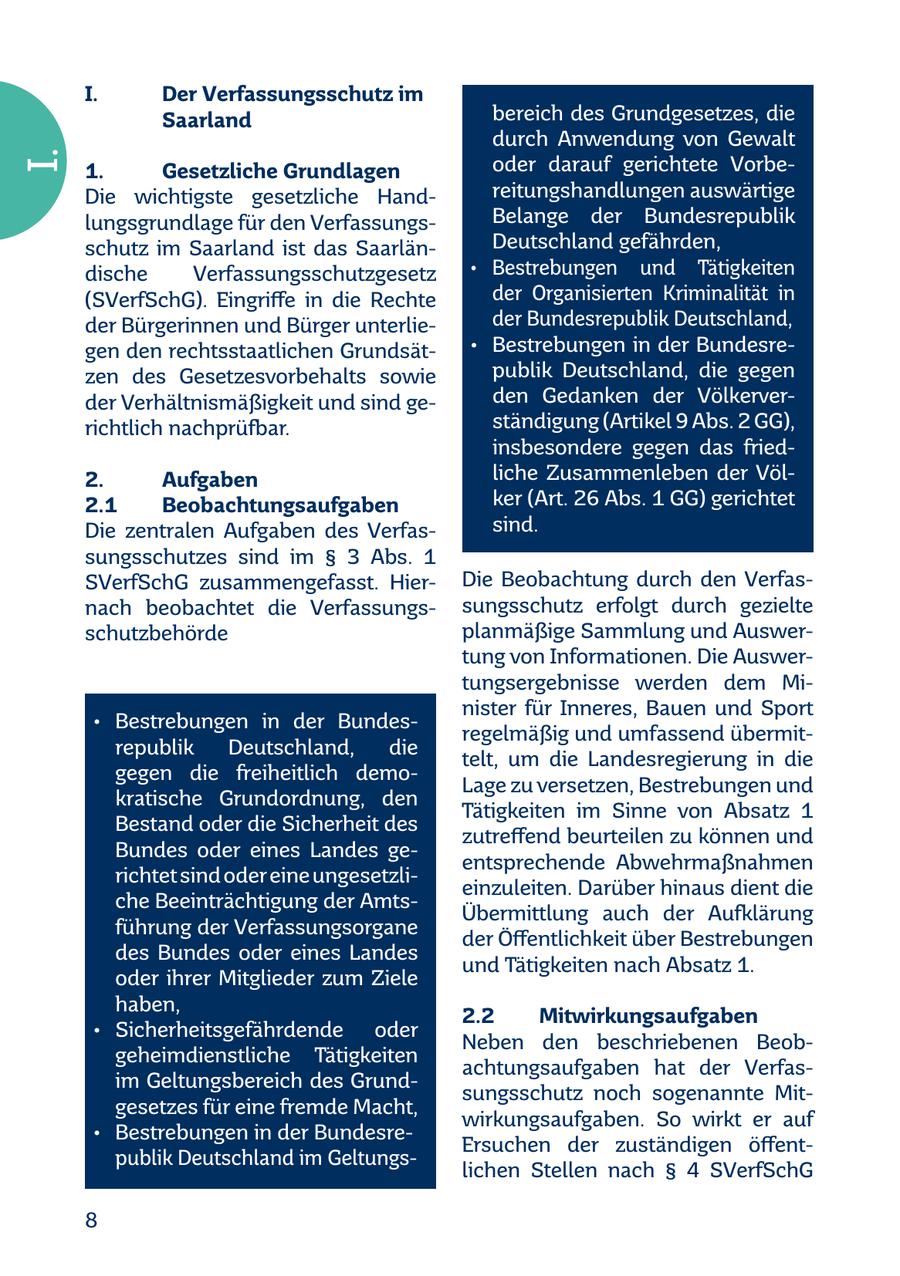 I.

I. Der Verfassungsschutz im Saarland

1. Gesetzliche Grundlagen
Die wichtigste gesetzliche Handlungsgrundlage für den Verfassungsschutz im Saarland ist das Saarländische Verfassungsschutzgesetz (SVerfSchG). Eingriffe in die Rechte der Bürgerinnen und Bürger unterliegen den rechtsstaatlichen Grundsätzen des Gesetzesvorbehalts sowie der Verhältnismäßigkeit und sind gerichtlich nachprüfbar.

2. Aufgaben
2.1 Beobachtungsaufgaben
Die zentralen Aufgaben des Verfassungsschutzes sind im § 3 Abs. 1 SVerfSchG zusammengefasst. Hiernach beobachtet die Verfassungsschutzbehörde

• Bestrebungen in der Bundesrepublik Deutschland, die gegen die freiheitlich demokratische Grundordnung, den Bestand oder die Sicherheit des Bundes oder eines Landes gerichtet sind oder eine ungesetzliche Beeinträchtigung der Amtsführung der Verfassungsorgane des Bundes oder eines Landes oder ihrer Mitglieder zum Ziele haben,
• Sicherheitsgefährdende oder geheimdienstliche Tätigkeiten im Geltungsbereich des Grundgesetzes für eine fremde Macht,
• Bestrebungen in der Bundesrepublik Deutschland im Geltungsbereich des Grundgesetzes, die durch Anwendung von Gewalt oder darauf gerichtete Vorbereitungshandlungen auswärtige Belange der Bundesrepublik Deutschland gefährden,
• Bestrebungen und Tätigkeiten der Organisierten Kriminalität in der Bundesrepublik Deutschland,
• Bestrebungen in der Bundesrepublik Deutschland, die gegen den Gedanken der Völkerverständigung (Artikel 9 Abs. 2 GG), insbesondere gegen das friedliche Zusammenleben der Völker (Art. 26 Abs. 1 GG) gerichtet sind.

Die Beobachtung durch den Verfassungsschutz erfolgt durch gezielte planmäßige Sammlung und Auswertung von Informationen. Die Auswertungsergebnisse werden dem Minister für Inneres, Bauen und Sport regelmäßig und umfassend übermittelt, um die Landesregierung in die Lage zu versetzen, Bestrebungen und Tätigkeiten im Sinne von Absatz 1 zutreffend beurteilen zu können und entsprechende Abwehrmaßnahmen einzuleiten. Darüber hinaus dient die Übermittlung auch der Aufklärung der Öffentlichkeit über Bestrebungen und Tätigkeiten nach Absatz 1.

2.2 Mitwirkungsaufgaben
Neben den beschriebenen Beobachtungsaufgaben hat der Verfassungsschutz noch sogenannte Mitwirkungsaufgaben. So wirkt er auf Ersuchen der zuständigen öffentlichen Stellen nach § 4 SVerfSchG

8